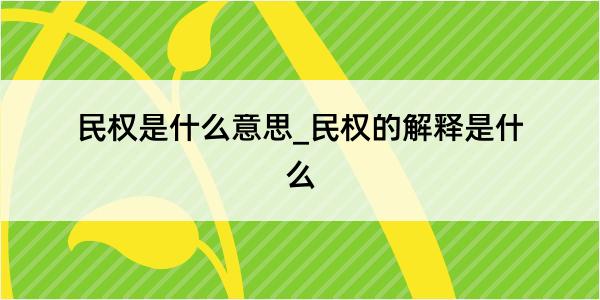 民权是什么意思_民权的解释是什么